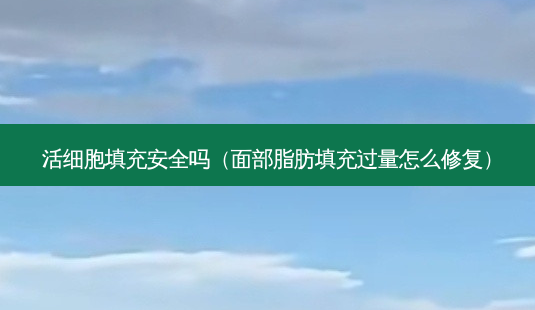 活细胞填充安全吗（面部脂肪填充过量怎么修复）